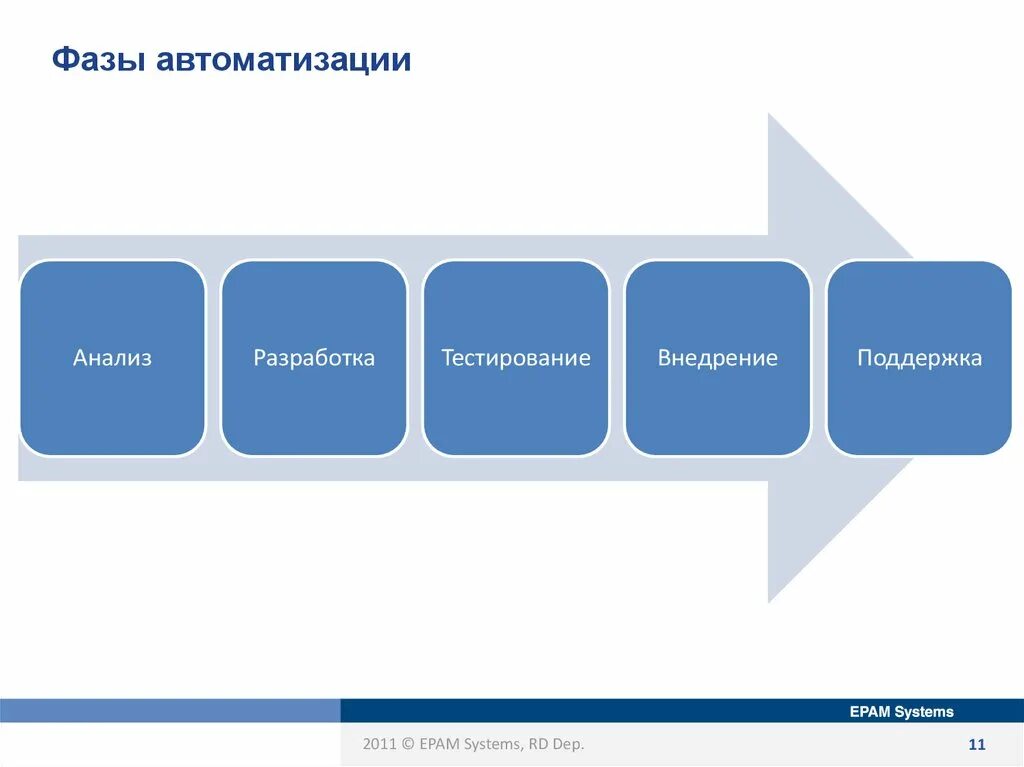 Фазы автоматизации

Анализ

Разработка

Тестирование

Внедрение

Поддержка

EPAM Systems

2011 © EPAM Systems, RD Dep.

11